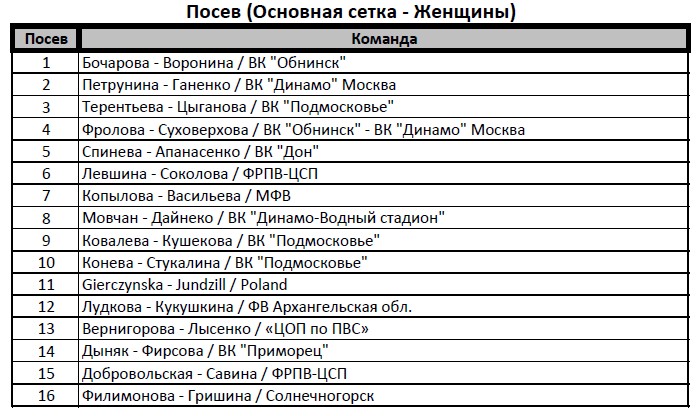 Посев (Основная сетка - Женщины)

| Посев | Команда |
|---|---|
| 1 | Бочарова - Воронина / ВК "Обнинск" |
| 2 | Петрунина - Ганенко / ВК "Динамо" Москва |
| 3 | Терентьева - Цыганова / ВК "Подмосковье" |
| 4 | Фролова - Суховерхова / ВК "Обнинск" - ВК "Динамо" Москва |
| 5 | Спинева - Апанасенко / ВК "Дон" |
| 6 | Левшина - Соколова / ФРПВ-ЦСП |
| 7 | Копылова - Васильева / МФВ |
| 8 | Мовчан - Дайнеко / ВК "Динамо-Водный стадион" |
| 9 | Ковалева - Кушекова / ВК "Подмосковье" |
| 10 | Конева - Стукалина / ВК "Подмосковье" |
| 11 | Gierczynska - Jundzill / Poland |
| 12 | Лудкова - Кукушкина / ФВ Архангельская обл. |
| 13 | Вернигорова - Лысенко / «ЦОП по ПВС» |
| 14 | Дыняк - Фирсова / ВК "Приморец" |
| 15 | Добровольская - Савина / ФРПВ-ЦСП |
| 16 | Филимонова - Гришина / Солнечногорск |